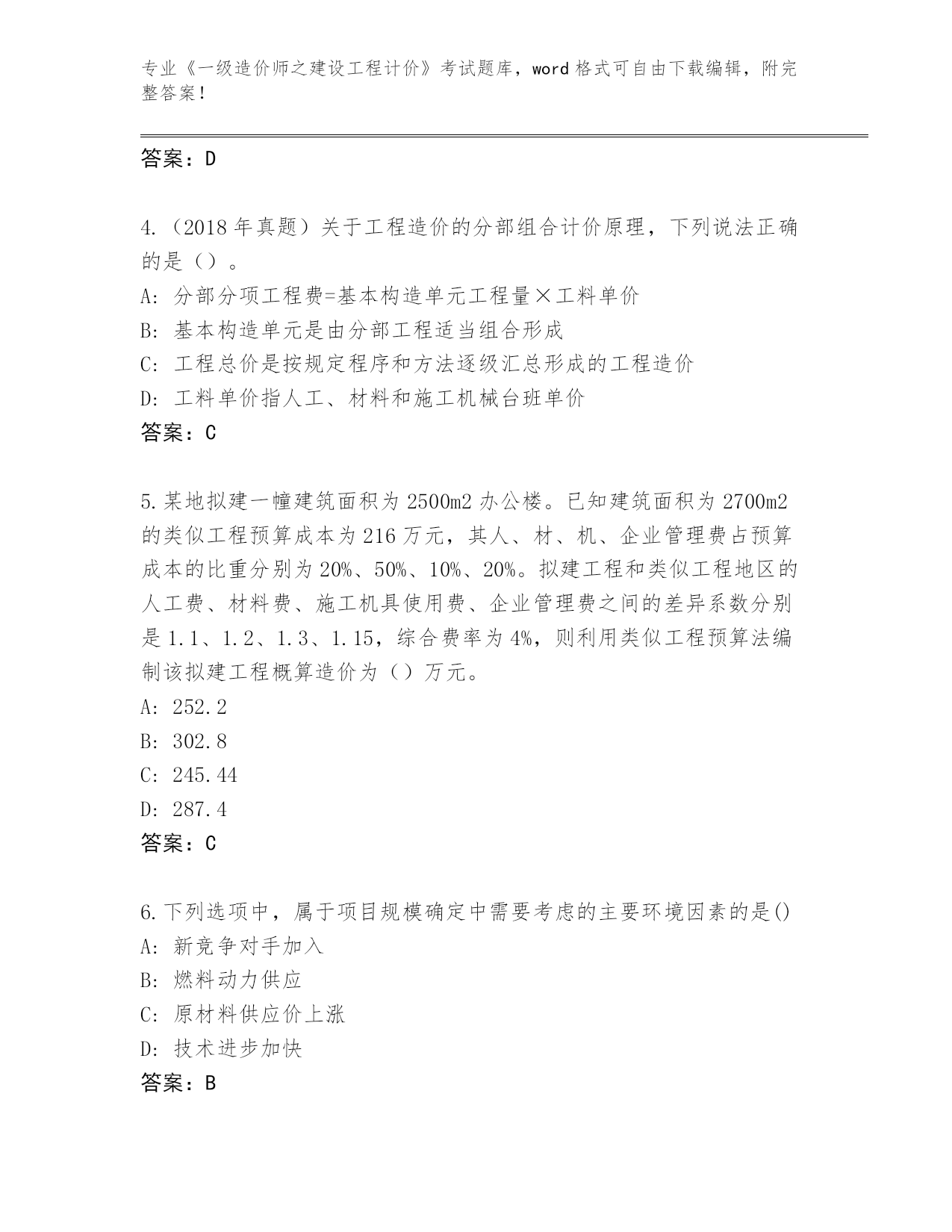 专业《一级造价师之建设工程计价》考试题库，word 格式可自由下载编辑，附完整答案！

答案：D

4.（2018 年真题）关于工程造价的分部组合计价原理，下列说法正确的是（）。
A: 分部分项工程费=基本构造单元工程量×工料单价
B: 基本构造单元是由分部工程适当组合形成
C: 工程总价是按规定程序和方法逐级汇总形成的工程造价
D: 工料单价指人工、材料和施工机械台班单价
答案：C

5.某地拟建一幢建筑面积为 2500m2 办公楼。已知建筑面积为 2700m2 的类似工程预算成本为 216 万元，其人、材、机、企业管理费占预算成本的比重分别为 20%、50%、10%、20%。拟建工程和类似工程地区的人工费、材料费、施工机具使用费、企业管理费之间的差异系数分别是 1.1、1.2、1.3、1.15，综合费率为 4%，则利用类似工程预算法编制该拟建工程概算造价为（）万元。
A: 252.2
B: 302.8
C: 245.44
D: 287.4
答案：C

6.下列选项中，属于项目规模确定中需要考虑的主要环境因素的是()
A: 新竞争对手加入
B: 燃料动力供应
C: 原材料供应价上涨
D: 技术进步加快
答案：B